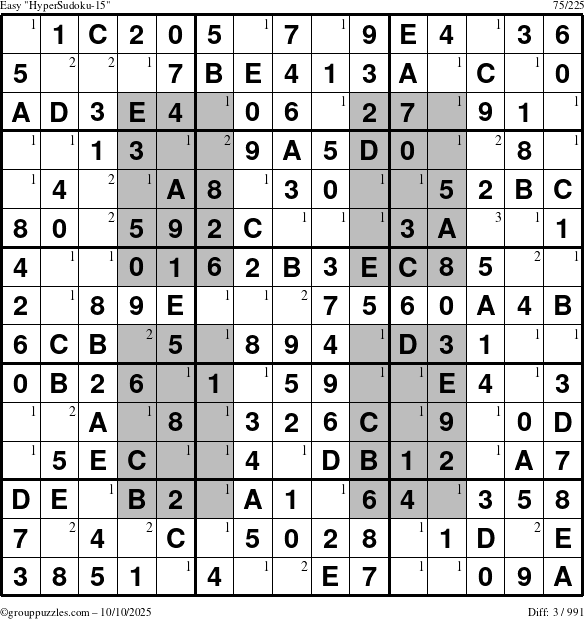 Easy "HyperSudoku-15"
75/225

| $^{1}$ | 1 | C | 2 | 0 | 5 | $^{1}$ | 7 | $^{1}$ | 9 | E | 4 | $^{1}$ | 3 | 6 |
|---|---|---|---|---|---|---|---|---|---|---|---|---|---|---|
| 5 | $^{2}$ | $^{2}$ | $^{1}$ | 7 | B | E | 4 | 1 | 3 | A | $^{1}$ | C | $^{1}$ | 0 |
| A | D | 3 | E | 4 | $^{1}$ | 0 | 6 | $^{1}$ | 2 | 7 | $^{1}$ | 9 | 1 | $^{1}$ |
| $^{1}$ | $^{1}$ | 1 | 3 | $^{1}$ | $^{2}$ | 9 | A | 5 | D | 0 | $^{1}$ | $^{2}$ | 8 | $^{1}$ |
| $^{1}$ | 4 | $^{2}$ | $^{1}$ | A | 8 | $^{1}$ | 3 | 0 | $^{1}$ | $^{1}$ | 5 | 2 | B | C |
| 8 | 0 | $^{2}$ | 5 | 9 | 2 | C | $^{1}$ | $^{1}$ | $^{1}$ | 3 | A | $^{3}$ | $^{1}$ | 1 |
| 4 | $^{1}$ | $^{1}$ | 0 | 1 | 6 | 2 | B | 3 | E | C | 8 | 5 | $^{2}$ | $^{1}$ |
| 2 | $^{1}$ | 8 | 9 | E | $^{1}$ | $^{1}$ | $^{2}$ | 7 | 5 | 6 | 0 | A | 4 | B |
| 6 | C | B | $^{2}$ | 5 | $^{1}$ | 8 | 9 | 4 | $^{1}$ | D | 3 | 1 | $^{1}$ | $^{1}$ |
| 0 | B | 2 | 6 | $^{1}$ | 1 | $^{1}$ | 5 | 9 | $^{1}$ | $^{1}$ | E | 4 | $^{1}$ | 3 |
| $^{1}$ | $^{2}$ | A | $^{1}$ | 8 | $^{1}$ | 3 | 2 | 6 | C | $^{1}$ | 9 | $^{1}$ | 0 | D |
| $^{1}$ | 5 | E | C | $^{1}$ | $^{1}$ | 4 | $^{1}$ | D | B | 1 | 2 | $^{1}$ | A | 7 |
| D | E | $^{1}$ | B | 2 | $^{1}$ | A | 1 | $^{1}$ | 6 | 4 | $^{1}$ | 3 | 5 | 8 |
| 7 | $^{2}$ | 4 | $^{2}$ | C | $^{1}$ | 5 | 0 | 2 | 8 | $^{1}$ | 1 | D | $^{2}$ | E |
| 3 | 8 | 5 | 1 | $^{1}$ | 4 | $^{1}$ | $^{2}$ | E | 7 | $^{1}$ | $^{1}$ | 0 | 9 | A |

©grouppuzzles.com – 10/10/2025
Diff: 3 / 991